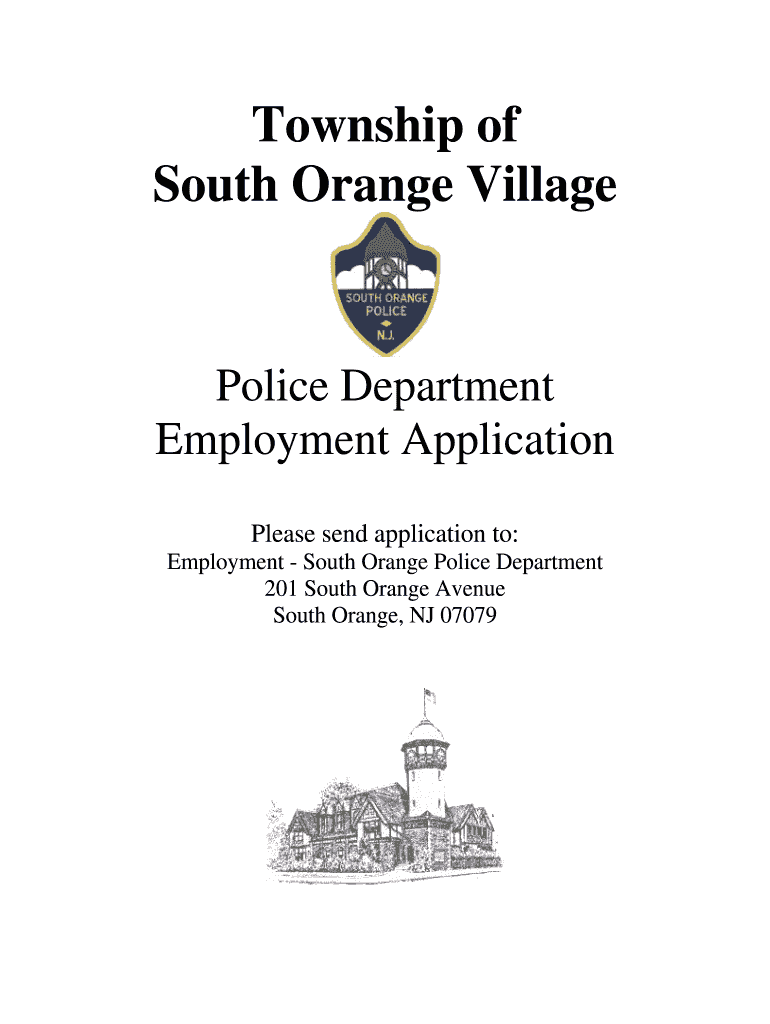 Township of
South Orange Village

SOUTH ORANGE
POLICE
N.J.

Police Department
Employment Application

Please send application to:
Employment - South Orange Police Department
201 South Orange Avenue
South Orange, NJ 07079